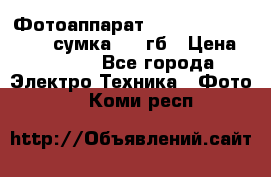 Фотоаппарат
сумка гб Цена
Все города
Электро Техника Фото
Коми респ

http://Объявлений.сайт